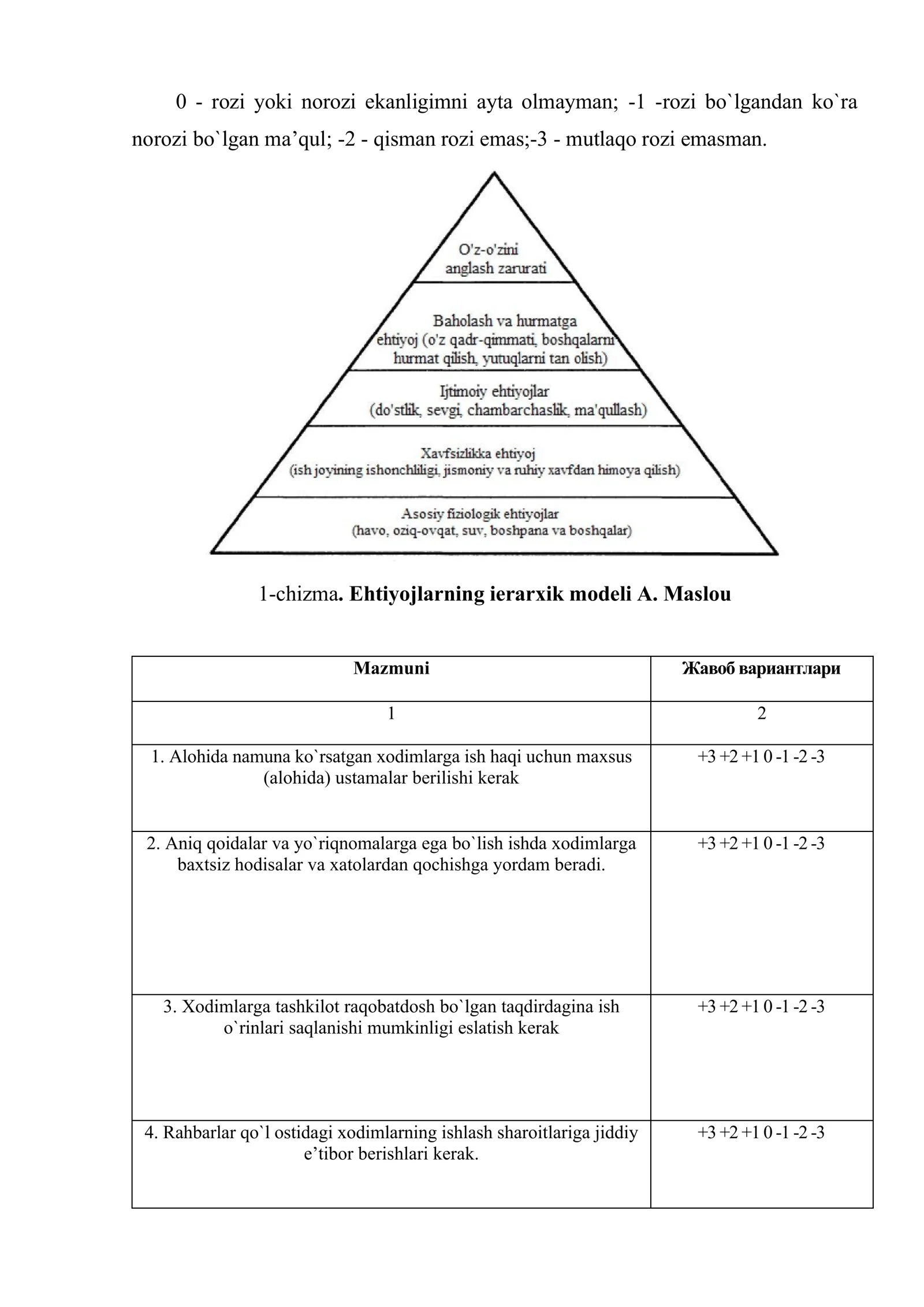 0 - rozi yoki norozi ekanligimni ayta olmayman; -1 -rozi bo`lgandan ko`ra norozi bo`lgan ma’qul; -2 - qisman rozi emas;-3 - mutlaqo rozi emasman.

O'z-o'zini anglash zarurati

Baholash va hurmatga ehtiyoj (o'z qadr-qimmati, boshqalarni hurmat qilish, yutuqlarni tan olish)

Ijtimoiy ehtiyojlar (do'stlik, sevgi, chambarchaslik, ma'qullash)

Xavfsizlikka ehtiyoj (ish joyining ishonchliligi, jismoniy va ruhiy xavfdan himoya qilish)

Asosiy fiziologik ehtiyojlar (havo, oziq-ovqat, suv, boshpana va boshqalar)

1-chizma. Ehtiyojlarning ierarxik modeli A. Maslou

| Mazmuni | Жавоб вариантлари |
|---|---|
| 1 | 2 |
| 1. Alohida namuna ko`rsatgan xodimlarga ish haqi uchun maxsus (alohida) ustamalar berilishi kerak | +3 +2 +1 0 -1 -2 -3 |
| 2. Aniq qoidalar va yo`riqnomalarga ega bo`lish ishda xodimlarga baxtsiz hodisalar va xatolardan qochishga yordam beradi. | +3 +2 +1 0 -1 -2 -3 |
| 3. Xodimlarga tashkilot raqobatdosh bo`lgan taqdirdagina ish o`rinlari saqlanishi mumkinligi eslatish kerak | +3 +2 +1 0 -1 -2 -3 |
| 4. Rahbarlar qo`l ostidagi xodimlarning ishlash sharoitlariga jiddiy e’tibor berishlari kerak. | +3 +2 +1 0 -1 -2 -3 |